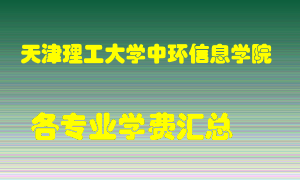 天津理工大学中环信息学院

各专业学费汇总